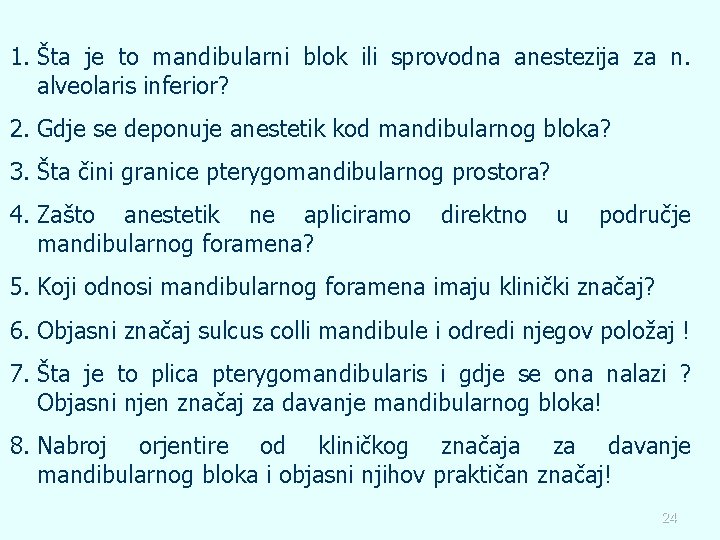 1. Šta je to mandibularni blok ili sprovodna anestezija za n. alveolaris inferior?

2. Gdje se deponuje anestetik kod mandibularnog bloka?

3. Šta čini granice pterygomandibularnog prostora?

4. Zašto anestetik ne apliciramo direktno u područje mandibularnog foramena?

5. Koji odnosi mandibularnog foramena imaju klinički značaj?

6. Objasni značaj sulcus colli mandibule i odredi njegov položaj !

7. Šta je to plica pterygomandibularis i gdje se ona nalazi ? Objasni njen značaj za davanje mandibularnog bloka!

8. Nabroj orjentire od kliničkog značaja za davanje mandibularnog bloka i objasni njihov praktičan značaj!

24